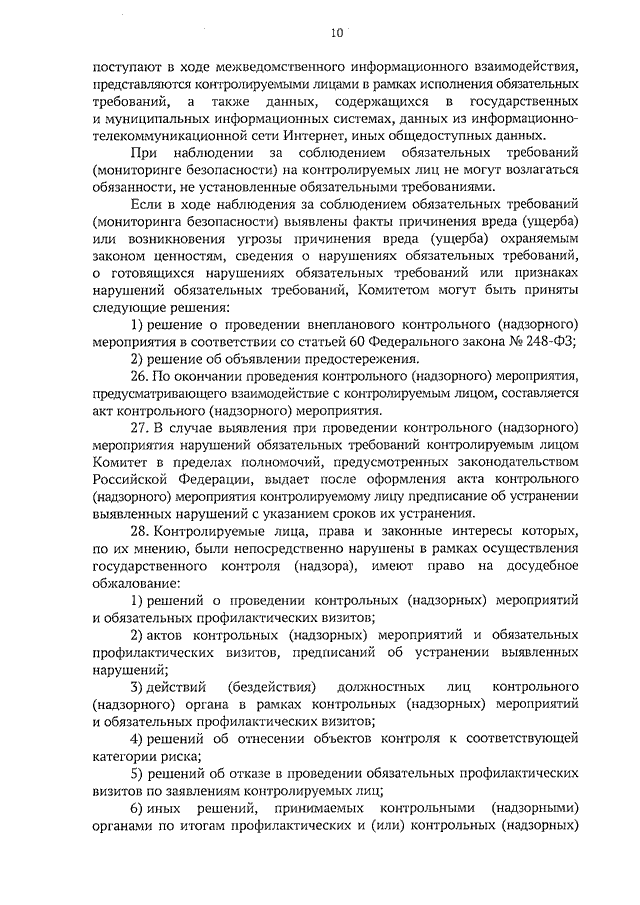 10

поступают в ходе межведомственного информационного взаимодействия, представляются контролируемыми лицами в рамках исполнения обязательных требований, а также данных, содержащихся в государственных и муниципальных информационных системах, данных из информационно-телекоммуникационной сети Интернет, иных общедоступных данных.

При наблюдении за соблюдением обязательных требований (мониторинге безопасности) на контролируемых лиц не могут возлагаться обязанности, не установленные обязательными требованиями.

Если в ходе наблюдения за соблюдением обязательных требований (мониторинга безопасности) выявлены факты причинения вреда (ущерба) или возникновения угрозы причинения вреда (ущерба) охраняемым законом ценностям, сведения о нарушениях обязательных требований, о готовящихся нарушениях обязательных требований или признаках нарушений обязательных требований, Комитетом могут быть приняты следующие решения:

1) решение о проведении внепланового контрольного (надзорного) мероприятия в соответствии со статьей 60 Федерального закона № 248-ФЗ;

2) решение об объявлении предостережения.

26. По окончании проведения контрольного (надзорного) мероприятия, предусматривающего взаимодействие с контролируемым лицом, составляется акт контрольного (надзорного) мероприятия.

27. В случае выявления при проведении контрольного (надзорного) мероприятия нарушений обязательных требований контролируемым лицом Комитет в пределах полномочий, предусмотренных законодательством Российской Федерации, выдает после оформления акта контрольного (надзорного) мероприятия контролируемому лицу предписание об устранении выявленных нарушений с указанием сроков их устранения.

28. Контролируемые лица, права и законные интересы которых, по их мнению, были непосредственно нарушены в рамках осуществления государственного контроля (надзора), имеют право на досудебное обжалование:

1) решений о проведении контрольных (надзорных) мероприятий и обязательных профилактических визитов;

2) актов контрольных (надзорных) мероприятий и обязательных профилактических визитов, предписаний об устранении выявленных нарушений;

3) действий (бездействия) должностных лиц контрольного (надзорного) органа в рамках контрольных (надзорных) мероприятий и обязательных профилактических визитов;

4) решений об отнесении объектов контроля к соответствующей категории риска;

5) решений об отказе в проведении обязательных профилактических визитов по заявлениям контролируемых лиц;

6) иных решений, принимаемых контрольными (надзорными) органами по итогам профилактических и (или) контрольных (надзорных)